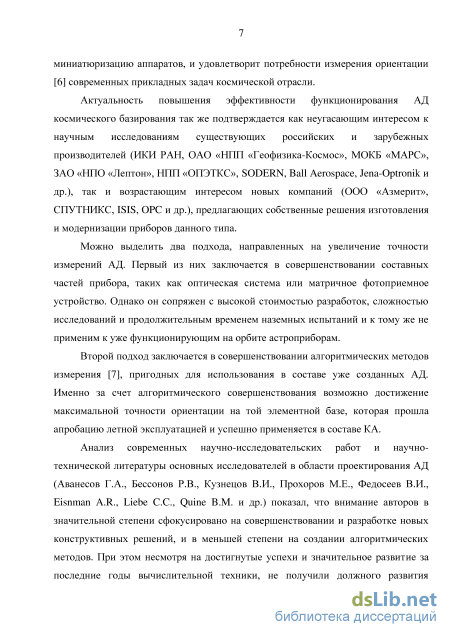 7

миниатюризацию аппаратов, и удовлетворит потребности измерения ориентации [6] современных прикладных задач космической отрасли.

Актуальность повышения эффективности функционирования АД космического базирования так же подтверждается как неугасающим интересом к научным исследованиям существующих российских и зарубежных производителей (ИКИ РАН, ОАО «НПП «Геофизика-Космос», МОКБ «МАРС», ЗАО «НПО «Лептон», НПП «ОПЭТКС», SODERN, Ball Aerospace, Jena-Optronik и др.), так и возрастающим интересом новых компаний (ООО «Азмерит», СПУТНИКС, ISIS, OPC и др.), предлагающих собственные решения изготовления и модернизации приборов данного типа.

Можно выделить два подхода, направленных на увеличение точности измерений АД. Первый из них заключается в совершенствовании составных частей прибора, таких как оптическая система или матричное фотоприемное устройство. Однако он сопряжен с высокой стоимостью разработок, сложностью исследований и продолжительным временем наземных испытаний и к тому же не применим к уже функционирующим на орбите астроприборам.

Второй подход заключается в совершенствовании алгоритмических методов измерения [7], пригодных для использования в составе уже созданных АД. Именно за счет алгоритмического совершенствования возможно достижение максимальной точности ориентации на той элементной базе, которая прошла апробацию летной эксплуатацией и успешно применяется в составе КА.

Анализ современных научно-исследовательских работ и научно-технической литературы основных исследователей в области проектирования АД (Аванесов Г.А., Бессонов Р.В., Кузнецов В.И., Прохоров М.Е., Федосеев В.И., Eisnman A.R., Liebe C.C., Quine B.M. и др.) показал, что внимание авторов в значительной степени сфокусировано на совершенствовании и разработке новых конструктивных решений, и в меньшей степени на создании алгоритмических методов. При этом несмотря на достигнутые успехи и значительное развитие за последние годы вычислительной техники, не получили должного развития

dsLib.net
библиотека диссертаций